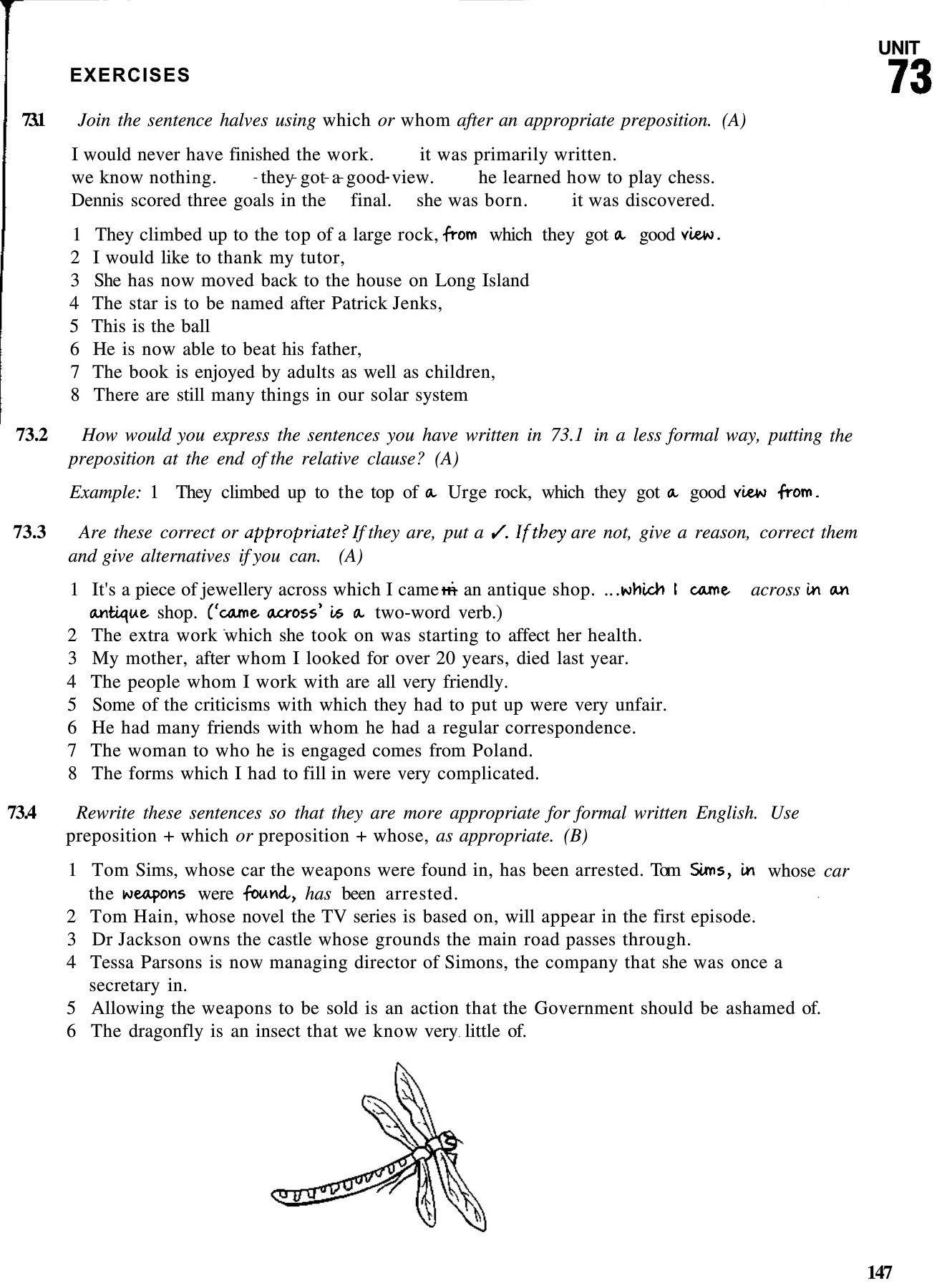 UNIT 73

EXERCISES

73.1 Join the sentence halves using which or whom after an appropriate preposition. (A)

I would never have finished the work. it was primarily written.
we know nothing. they got a good view. he learned how to play chess.
Dennis scored three goals in the final. she was born. it was discovered.

1 They climbed up to the top of a large rock, from which they got a good view.
2 I would like to thank my tutor,
3 She has now moved back to the house on Long Island
4 The star is to be named after Patrick Jenks,
5 This is the ball
6 He is now able to beat his father,
7 The book is enjoyed by adults as well as children,
8 There are still many things in our solar system

73.2 How would you express the sentences you have written in 73.1 in a less formal way, putting the preposition at the end of the relative clause? (A)

Example: 1 They climbed up to the top of a Urge rock, which they got a good view from.

73.3 Are these correct or appropriate? If they are, put a ✓. If they are not, give a reason, correct them and give alternatives if you can. (A)

1 It's a piece of jewellery across which I came in an antique shop. ...which I came across in an antique shop. ('came across' is a two-word verb.)
2 The extra work which she took on was starting to affect her health.
3 My mother, after whom I looked for over 20 years, died last year.
4 The people whom I work with are all very friendly.
5 Some of the criticisms with which they had to put up were very unfair.
6 He had many friends with whom he had a regular correspondence.
7 The woman to who he is engaged comes from Poland.
8 The forms which I had to fill in were very complicated.

73.4 Rewrite these sentences so that they are more appropriate for formal written English. Use preposition + which or preposition + whose, as appropriate. (B)

1 Tom Sims, whose car the weapons were found in, has been arrested. Tom Sims, in whose car the weapons were found, has been arrested.
2 Tom Hain, whose novel the TV series is based on, will appear in the first episode.
3 Dr Jackson owns the castle whose grounds the main road passes through.
4 Tessa Parsons is now managing director of Simons, the company that she was once a secretary in.
5 Allowing the weapons to be sold is an action that the Government should be ashamed of.
6 The dragonfly is an insect that we know very little of.

147